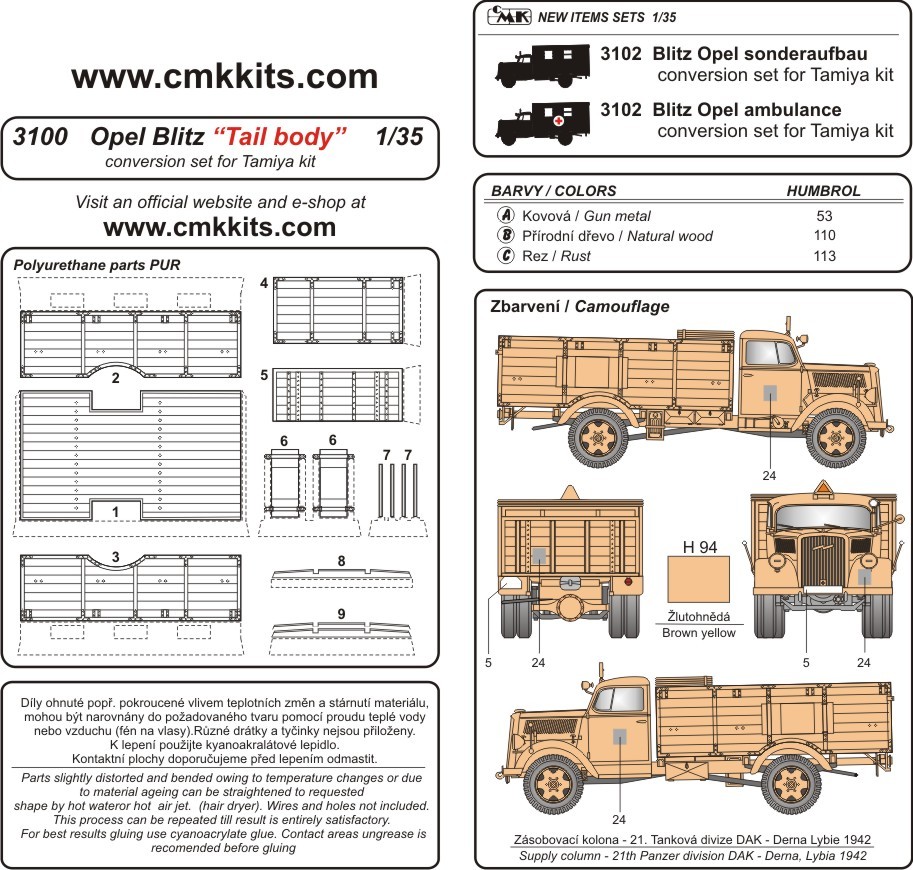 www.cmkkits.com

3100 Opel Blitz "Tail body" 1/35
conversion set for Tamiya kit

Visit an official website and e-shop at
www.cmkkits.com

Polyurethane parts PUR

2
1
3
4
5
6
6
7 7
8
9

Díly ohnuté popř. pokroucené vlivem teplotních změn a stárnutí materiálu, mohou být narovnány do požadovaného tvaru pomocí proudu teplé vody nebo vzduchu (fén na vlasy).Různé drátky a tyčinky nejsou přiloženy. K lepení použijte kyanoakralátové lepidlo. Kontaktní plochy doporučujeme před lepením odmastit.

Parts slightly distorted and bended owing to temperature changes or due to material ageing can be straightened to requested shape by hot wateror hot air jet. (hair dryer). Wires and holes not included. This process can be repeated till result is entirely satisfactory. For best results gluing use cyanoacrylate glue. Contact areas ungrease is recomended before gluing

CMK NEW ITEMS SETS 1/35

3102 Blitz Opel sonderaufbau
conversion set for Tamiya kit

3102 Blitz Opel ambulance
conversion set for Tamiya kit

| BARVY / COLORS | HUMBROL |
|---|---|
| A Kovová / Gun metal | 53 |
| B Přírodní dřevo / Natural wood | 110 |
| C Rez / Rust | 113 |

Zbarvení / Camouflage

24
H 94
Žlutohnědá
Brown yellow
5
24
5
24
24

Zásobovací kolona - 21. Tanková divize DAK - Derna Lybie 1942
Supply column - 21th Panzer division DAK - Derna, Lybia 1942